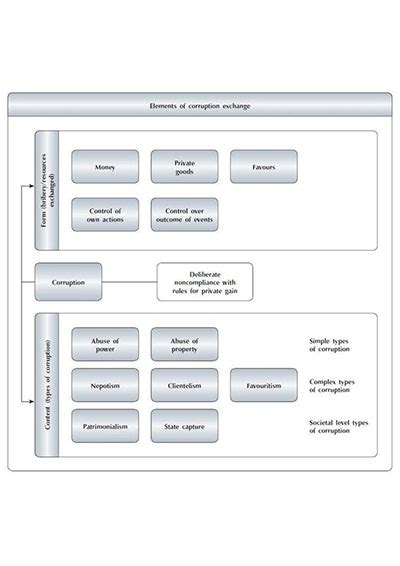 Elements of corruption exchange

Form (bribery/resources exchanged)

Money

Private goods

Favours

Control of own actions

Control over outcome of events

Corruption

Deliberate noncompliance with rules for private gain

Content (types of corruption)

Abuse of power

Abuse of property

Simple types of corruption

Nepotism

Clientelism

Favouritism

Complex types of corruption

Patrimonialism

State capture

Societal level types of corruption